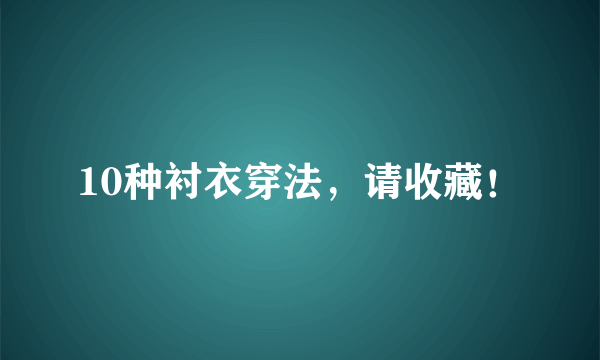 10种衬衣穿法，请收藏！